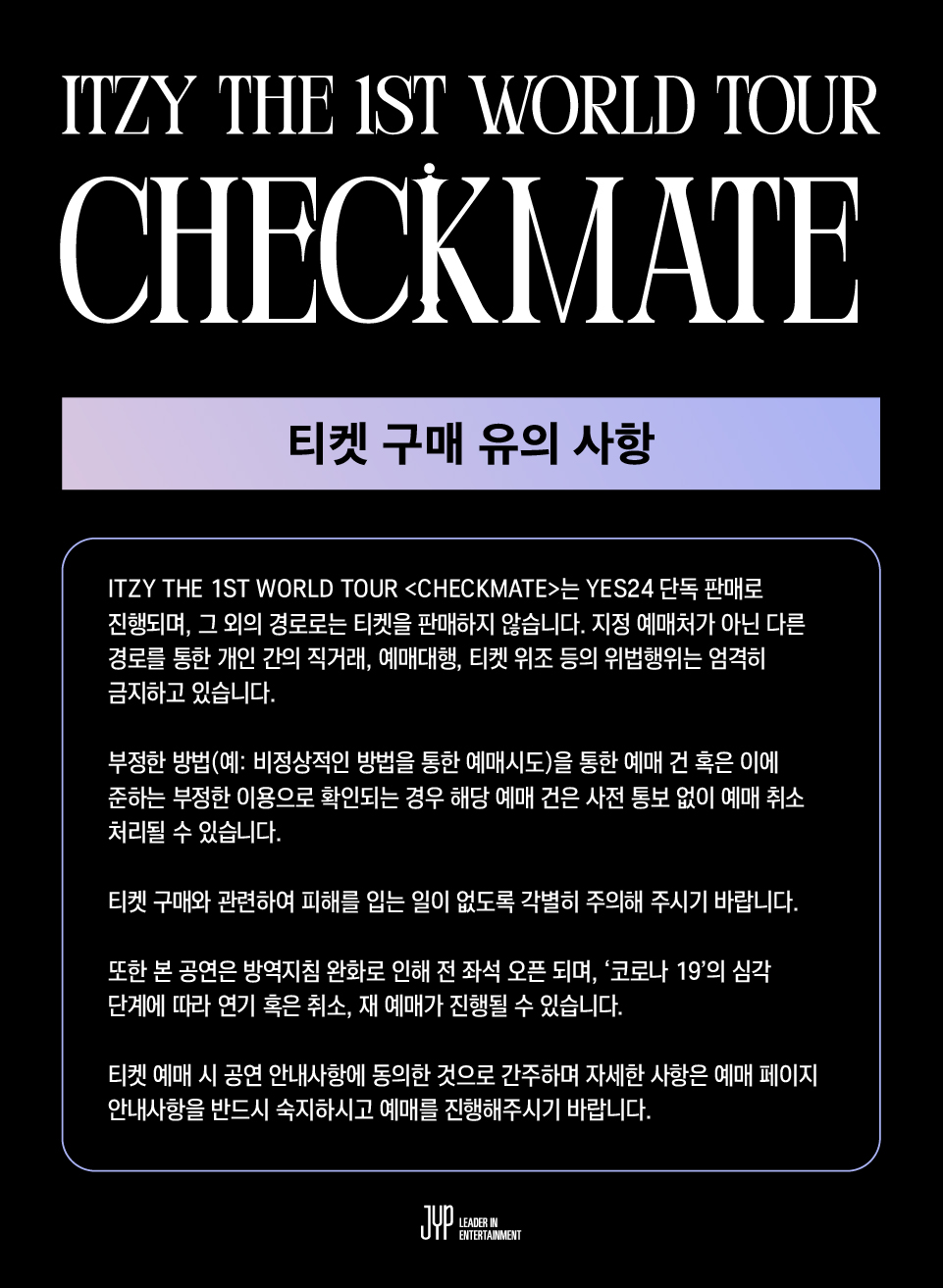 ITZY THE 1ST WORLD TOUR

CHECKMATE

티켓 구매 유의 사항

ITZY THE 1ST WORLD TOUR <CHECKMATE>는 YES24 단독 판매로 진행되며, 그 외의 경로로는 티켓을 판매하지 않습니다. 지정 예매처가 아닌 다른 경로를 통한 개인 간의 직거래, 예매대행, 티켓 위조 등의 위법행위는 엄격히 금지하고 있습니다.

부정한 방법(예: 비정상적인 방법을 통한 예매시도)을 통한 예매 건 혹은 이에 준하는 부정한 이용으로 확인되는 경우 해당 예매 건은 사전 통보 없이 예매 취소 처리될 수 있습니다.

티켓 구매와 관련하여 피해를 입는 일이 없도록 각별히 주의해 주시기 바랍니다.

또한 본 공연은 방역지침 완화로 인해 전 좌석 오픈 되며, '코로나 19'의 심각 단계에 따라 연기 혹은 취소, 재 예매가 진행될 수 있습니다.

티켓 예매 시 공연 안내사항에 동의한 것으로 간주하며 자세한 사항은 예매 페이지 안내사항을 반드시 숙지하시고 예매를 진행해주시기 바랍니다.

JYP LEADER IN ENTERTAINMENT